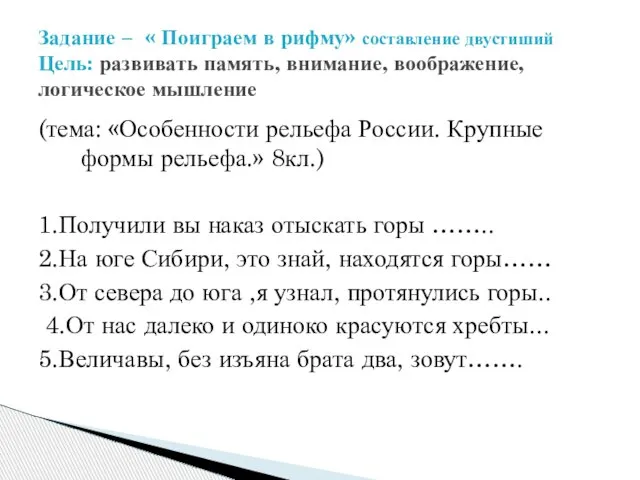 Задание – « Поиграем в рифму» составление двустиший
Цель: развивать память, внимание, воображение, логическое мышление

(тема: «Особенности рельефа России. Крупные формы рельефа.» 8кл.)

1.Получили вы наказ отыскать горы ……..
2.На юге Сибири, это знай, находятся горы……
3.От севера до юга ,я узнал, протянулись горы..
4.От нас далеко и одиноко красуются хребты...
5.Величавы, без изъяна брата два, зовут…….